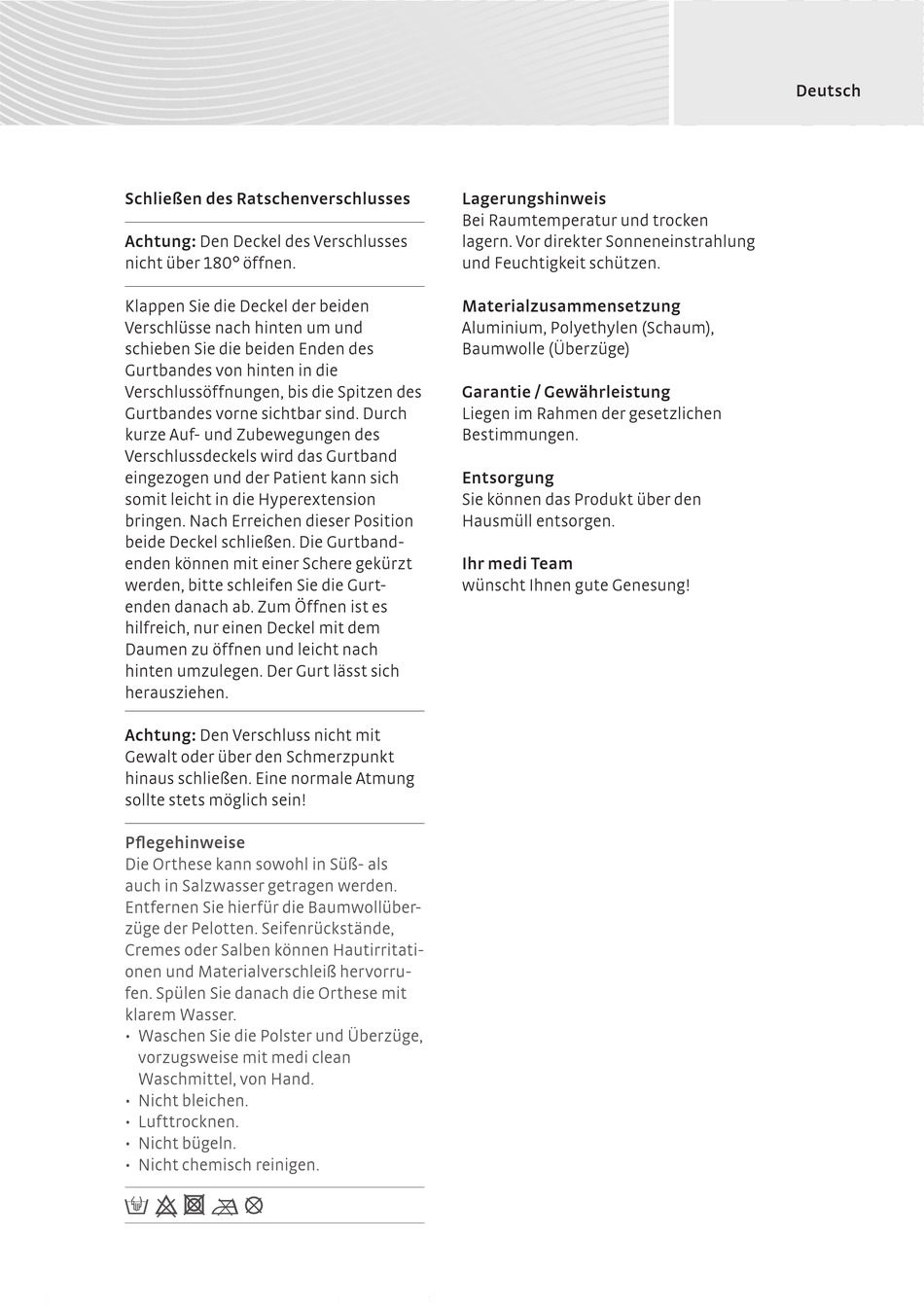 Deutsch

Schließen des Ratschenverschlusses

Achtung: Den Deckel des Verschlusses nicht über 180° öffnen.

Klappen Sie die Deckel der beiden Verschlüsse nach hinten um und schieben Sie die beiden Enden des Gurtbandes von hinten in die Verschlussöffnungen, bis die Spitzen des Gurtbandes vorne sichtbar sind. Durch kurze Auf- und Zubewegungen des Verschlussdeckels wird das Gurtband eingezogen und der Patient kann sich somit leicht in die Hyperextension bringen. Nach Erreichen dieser Position beide Deckel schließen. Die Gurtbandenden können mit einer Schere gekürzt werden, bitte schleifen Sie die Gurtenden danach ab. Zum Öffnen ist es hilfreich, nur einen Deckel mit dem Daumen zu öffnen und leicht nach hinten umzulegen. Der Gurt lässt sich herausziehen.

Achtung: Den Verschluss nicht mit Gewalt oder über den Schmerzpunkt hinaus schließen. Eine normale Atmung sollte stets möglich sein!

Pflegehinweise
Die Orthese kann sowohl in Süß- als auch in Salzwasser getragen werden. Entfernen Sie hierfür die Baumwollüberzüge der Pelotten. Seifenrückstände, Cremes oder Salben können Hautirritationen und Materialverschleiß hervorrufen. Spülen Sie danach die Orthese mit klarem Wasser.
• Waschen Sie die Polster und Überzüge, vorzugsweise mit medi clean Waschmittel, von Hand.
• Nicht bleichen.
• Lufttrocknen.
• Nicht bügeln.
• Nicht chemisch reinigen.

Lagerungshinweis
Bei Raumtemperatur und trocken lagern. Vor direkter Sonneneinstrahlung und Feuchtigkeit schützen.

Materialzusammensetzung
Aluminium, Polyethylen (Schaum), Baumwolle (Überzüge)

Garantie / Gewährleistung
Liegen im Rahmen der gesetzlichen Bestimmungen.

Entsorgung
Sie können das Produkt über den Hausmüll entsorgen.

Ihr medi Team
wünscht Ihnen gute Genesung!